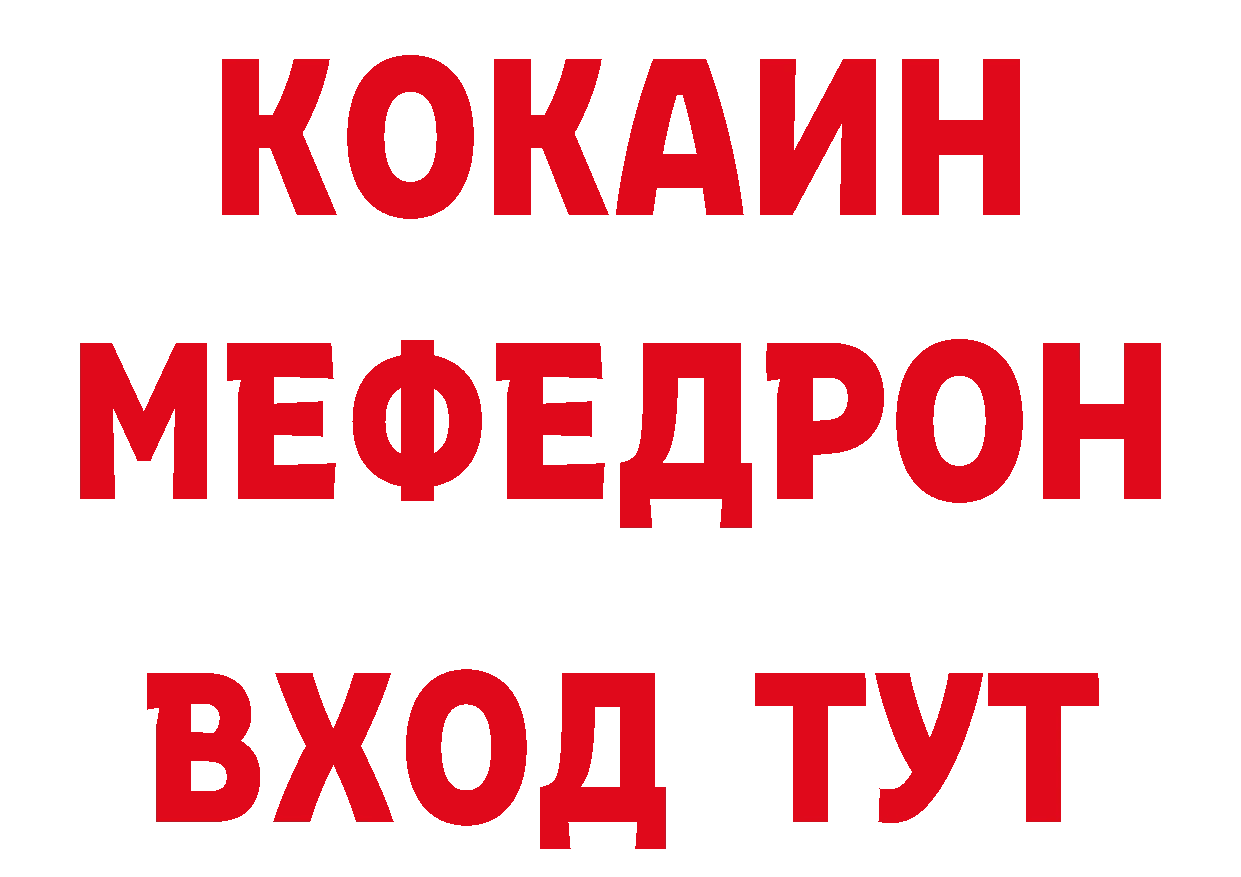 КОКАИН
МЕФЕДРОН
ВХОД ТУТ